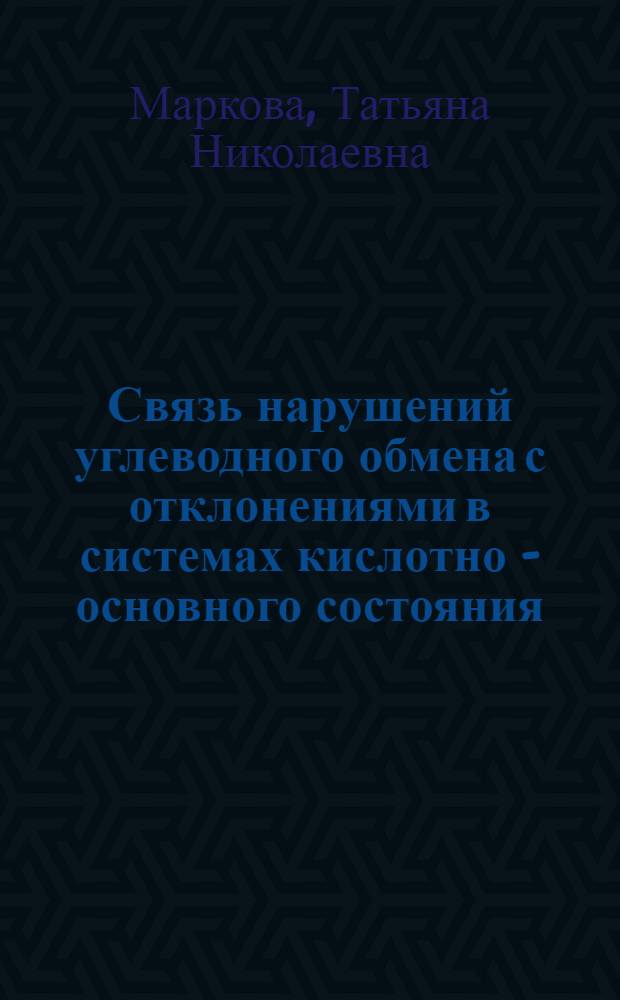 Маркова, Татьяна Николаевна

Связь нарушений углеводного обмена с отклонениями в системах кислотно - основного состояния